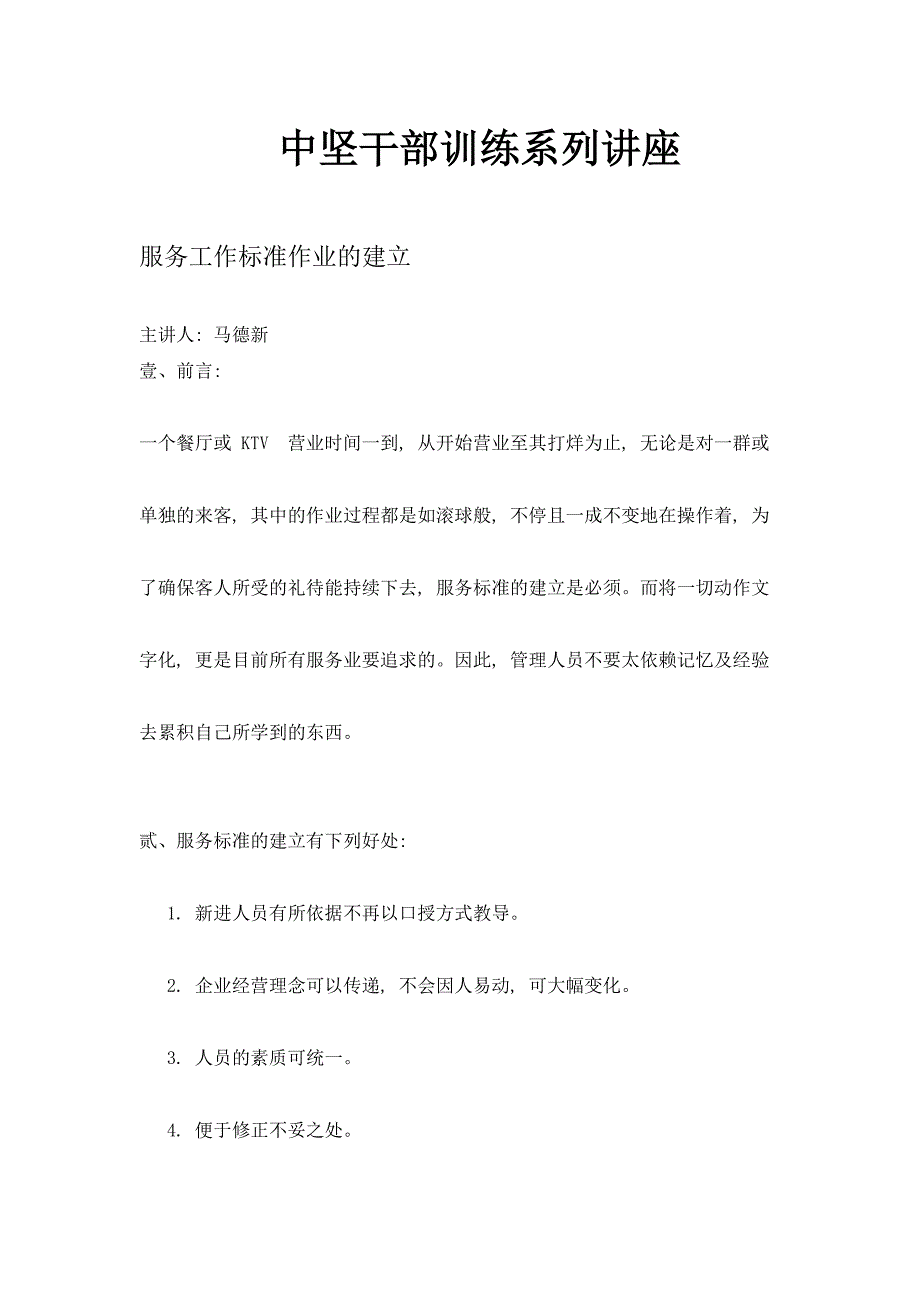 中坚干部训练系列讲座

服务工作标准作业的建立

主讲人：马德新
壹、前言：

一个餐厅或 KTV 营业时间一到，从开始营业至其打烊为止，无论是对一群或单独的来客，其中的作业过程都是如滚球般，不停且一成不变地在操作着，为了确保客人所受的礼待能持续下去，服务标准的建立是必须。而将一切动作文字化，更是目前所有服务业要追求的。因此，管理人员不要太依赖记忆及经验去累积自己所学到的东西。

贰、服务标准的建立有下列好处：

1. 新进人员有所依据不再以口授方式教导。

2. 企业经营理念可以传递，不会因人易动，可大幅变化。

3. 人员的素质可统一。

4. 便于修正不妥之处。